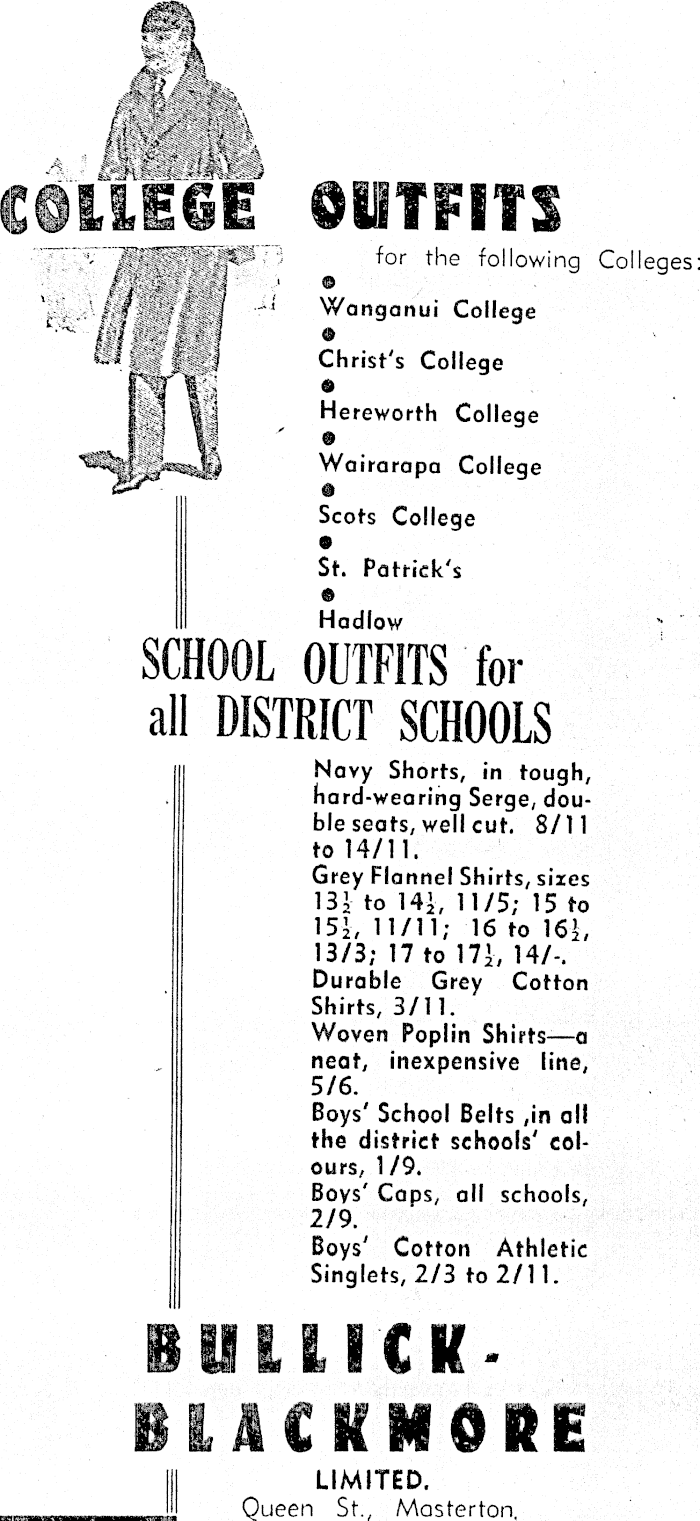 COLLEGE OUTFITS

for the following Colleges:

Wanganui College

Christ's College

Hereworth College

Wairarapa College

Scots College

St. Patrick's

Hadlow

SCHOOL OUTFITS for all DISTRICT SCHOOLS

Navy Shorts, in tough, hard-wearing Serge, double seats, well cut. 8/11 to 14/11.

Grey Flannel Shirts, sizes $13\frac{1}{2}$ to $14\frac{1}{2}$, 11/5; 15 to $15\frac{1}{2}$, 11/11; 16 to $16\frac{1}{2}$, 13/3; 17 to $17\frac{1}{2}$, 14/-.

Durable Grey Cotton Shirts, 3/11.

Woven Poplin Shirts—a neat, inexpensive line, 5/6.

Boys' School Belts ,in all the district schools' colours, 1/9.

Boys' Caps, all schools, 2/9.

Boys' Cotton Athletic Singlets, 2/3 to 2/11.

BULLICK-BLACKMORE

LIMITED.

Queen St., Masterton.